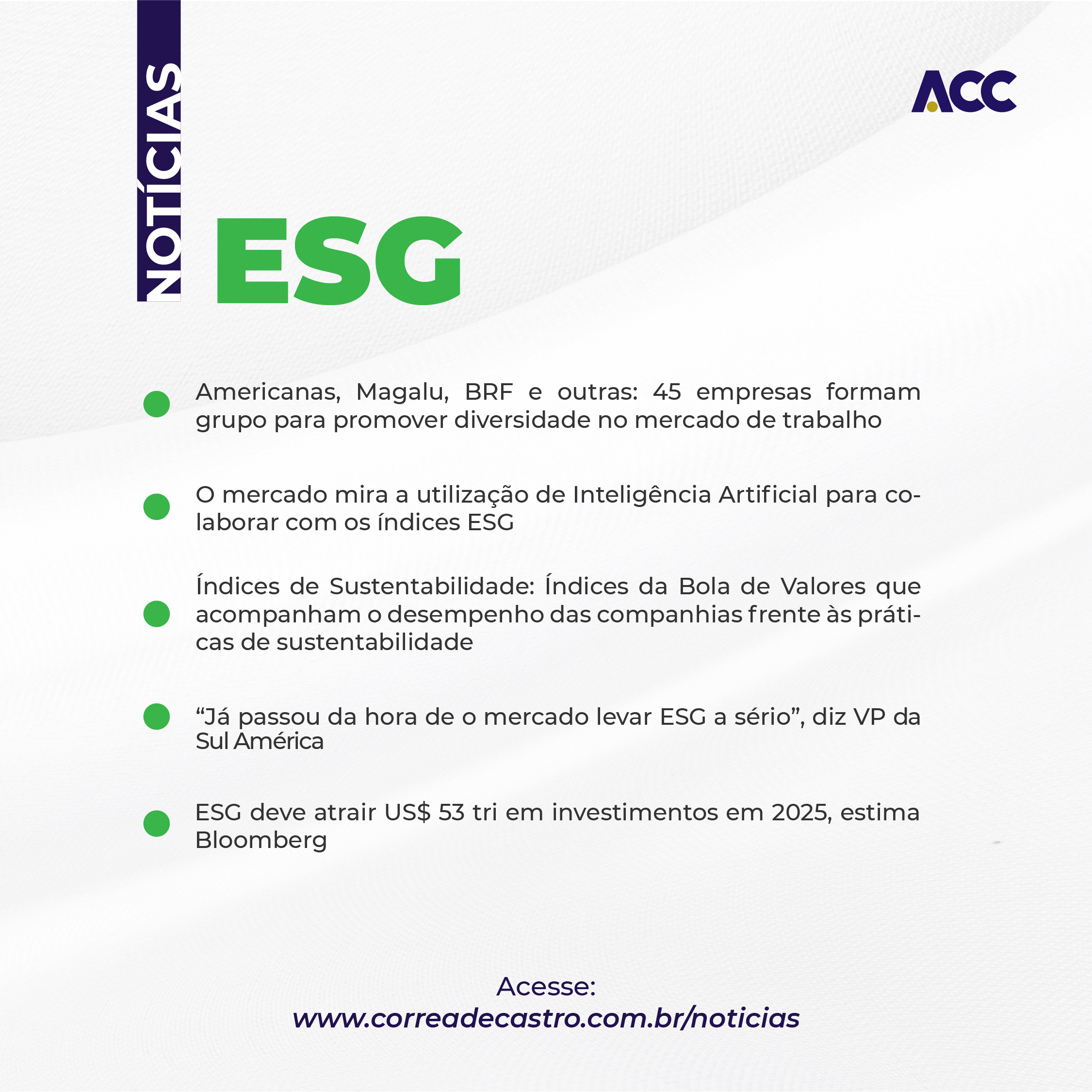 NOTÍCIAS

ACC

ESG

Americanas, Magalu, BRF e outras: 45 empresas formam grupo para promover diversidade no mercado de trabalho

O mercado mira a utilização de Inteligência Artificial para colaborar com os índices ESG

Índices de Sustentabilidade: Índices da Bola de Valores que acompanham o desempenho das companhias frente às práticas de sustentabilidade

“Já passou da hora de o mercado levar ESG a sério”, diz VP da Sul América

ESG deve atrair US$ 53 tri em investimentos em 2025, estima Bloomberg

Acesse:
www.correadecastro.com.br/noticias